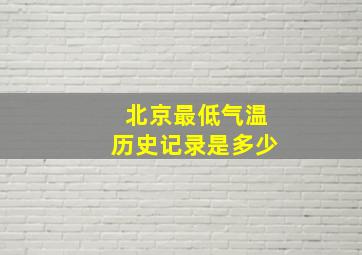 北京最低气温
历史记录是多少